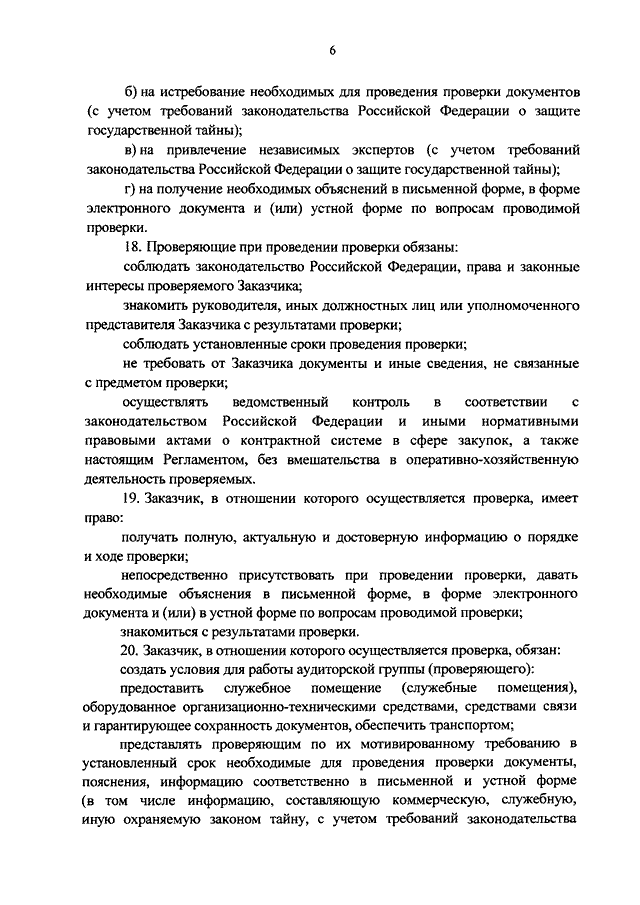 6

б) на истребование необходимых для проведения проверки документов (с учетом требований законодательства Российской Федерации о защите государственной тайны);

в) на привлечение независимых экспертов (с учетом требований законодательства Российской Федерации о защите государственной тайны);

г) на получение необходимых объяснений в письменной форме, в форме электронного документа и (или) устной форме по вопросам проводимой проверки.

18. Проверяющие при проведении проверки обязаны:

соблюдать законодательство Российской Федерации, права и законные интересы проверяемого Заказчика;

знакомить руководителя, иных должностных лиц или уполномоченного представителя Заказчика с результатами проверки;

соблюдать установленные сроки проведения проверки;

не требовать от Заказчика документы и иные сведения, не связанные с предметом проверки;

осуществлять ведомственный контроль в соответствии с законодательством Российской Федерации и иными нормативными правовыми актами о контрактной системе в сфере закупок, а также настоящим Регламентом, без вмешательства в оперативно-хозяйственную деятельность проверяемых.

19. Заказчик, в отношении которого осуществляется проверка, имеет право:

получать полную, актуальную и достоверную информацию о порядке и ходе проверки;

непосредственно присутствовать при проведении проверки, давать необходимые объяснения в письменной форме, в форме электронного документа и (или) в устной форме по вопросам проводимой проверки;

знакомиться с результатами проверки.

20. Заказчик, в отношении которого осуществляется проверка, обязан:

создать условия для работы аудиторской группы (проверяющего):

предоставить служебное помещение (служебные помещения), оборудованное организационно-техническими средствами, средствами связи и гарантирующее сохранность документов, обеспечить транспортом;

представлять проверяющим по их мотивированному требованию в установленный срок необходимые для проведения проверки документы, пояснения, информацию соответственно в письменной и устной форме (в том числе информацию, составляющую коммерческую, служебную, иную охраняемую законом тайну, с учетом требований законодательства